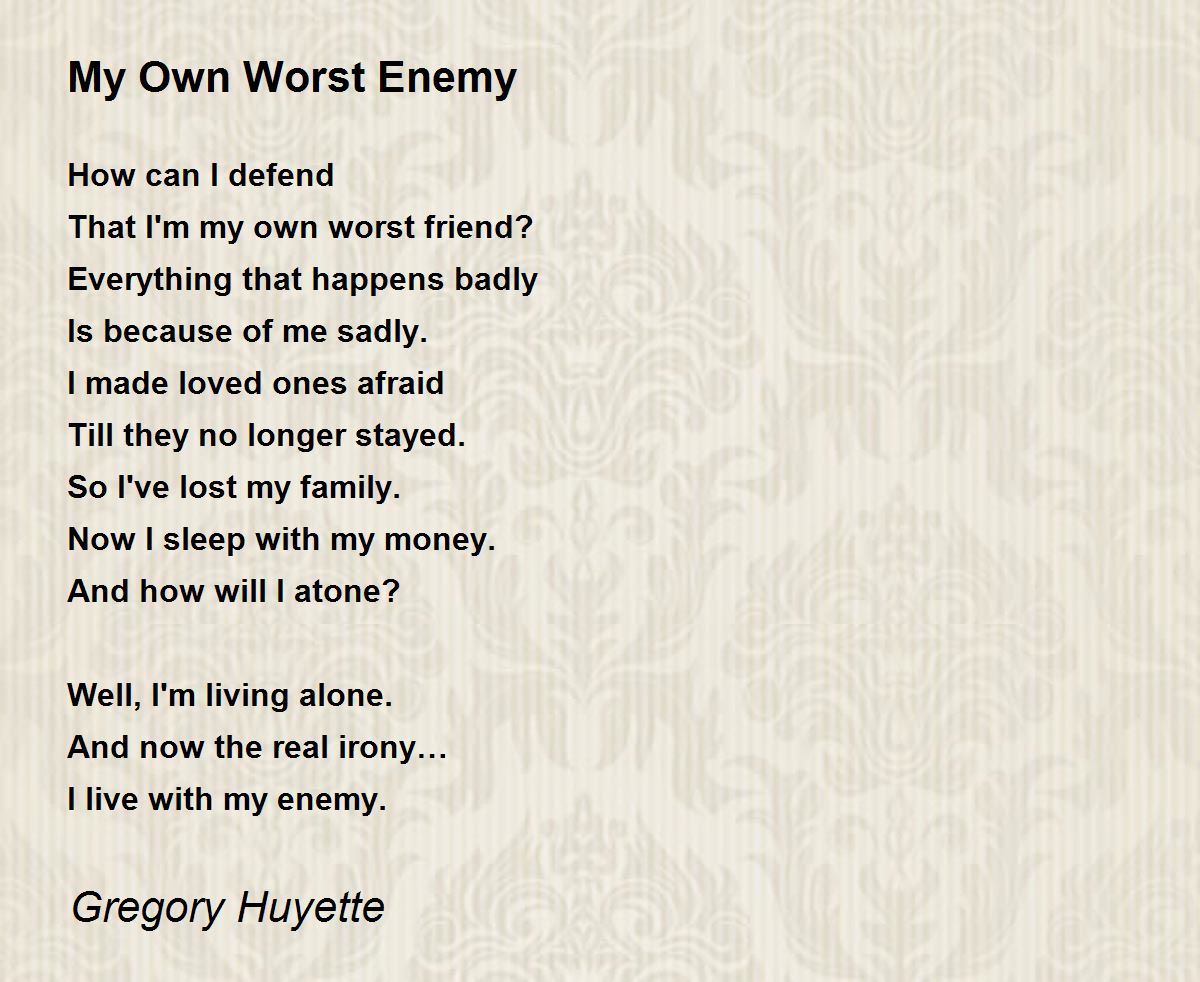 My Own Worst Enemy

How can I defend
That I'm my own worst friend?
Everything that happens badly
Is because of me sadly.
I made loved ones afraid
Till they no longer stayed.
So I've lost my family.
Now I sleep with my money.
And how will I atone?

Well, I'm living alone.
And now the real irony…
I live with my enemy.

Gregory Huyette